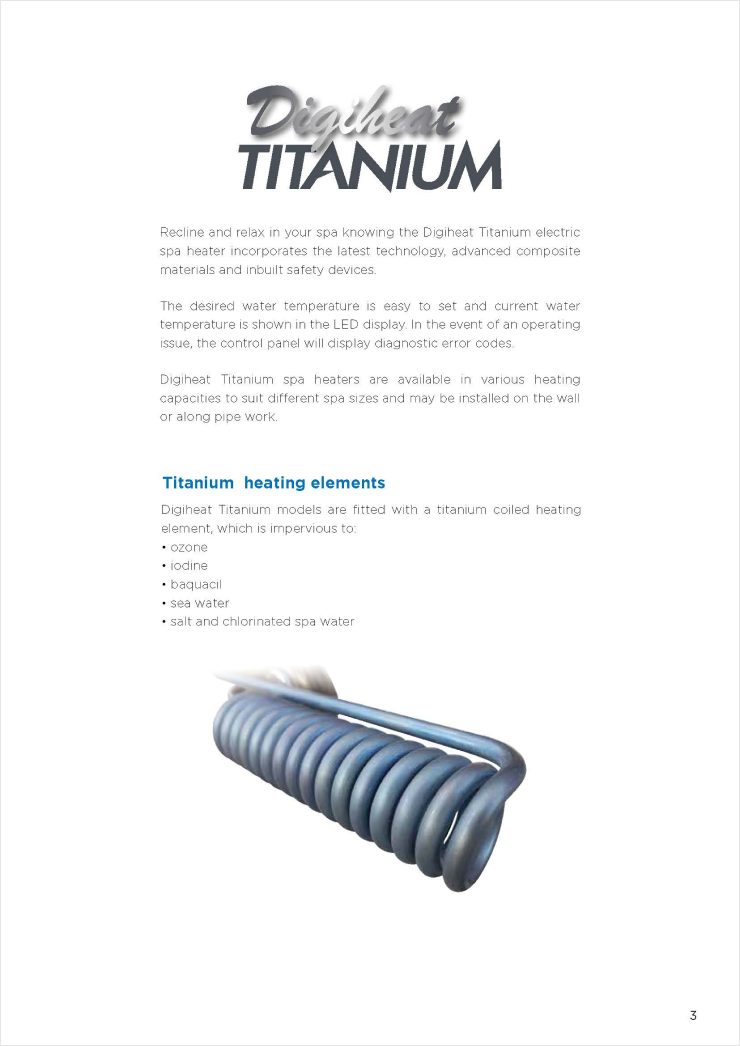 Digiheat
TITANIUM

Recline and relax in your spa knowing the Digiheat Titanium electric spa heater incorporates the latest technology, advanced composite materials and inbuilt safety devices.

The desired water temperature is easy to set and current water temperature is shown in the LED display. In the event of an operating issue, the control panel will display diagnostic error codes.

Digiheat Titanium spa heaters are available in various heating capacities to suit different spa sizes and may be installed on the wall or along pipe work.

Titanium heating elements

Digiheat Titanium models are fitted with a titanium coiled heating element, which is impervious to:
• ozone
• iodine
• baquacil
• sea water
• salt and chlorinated spa water

3